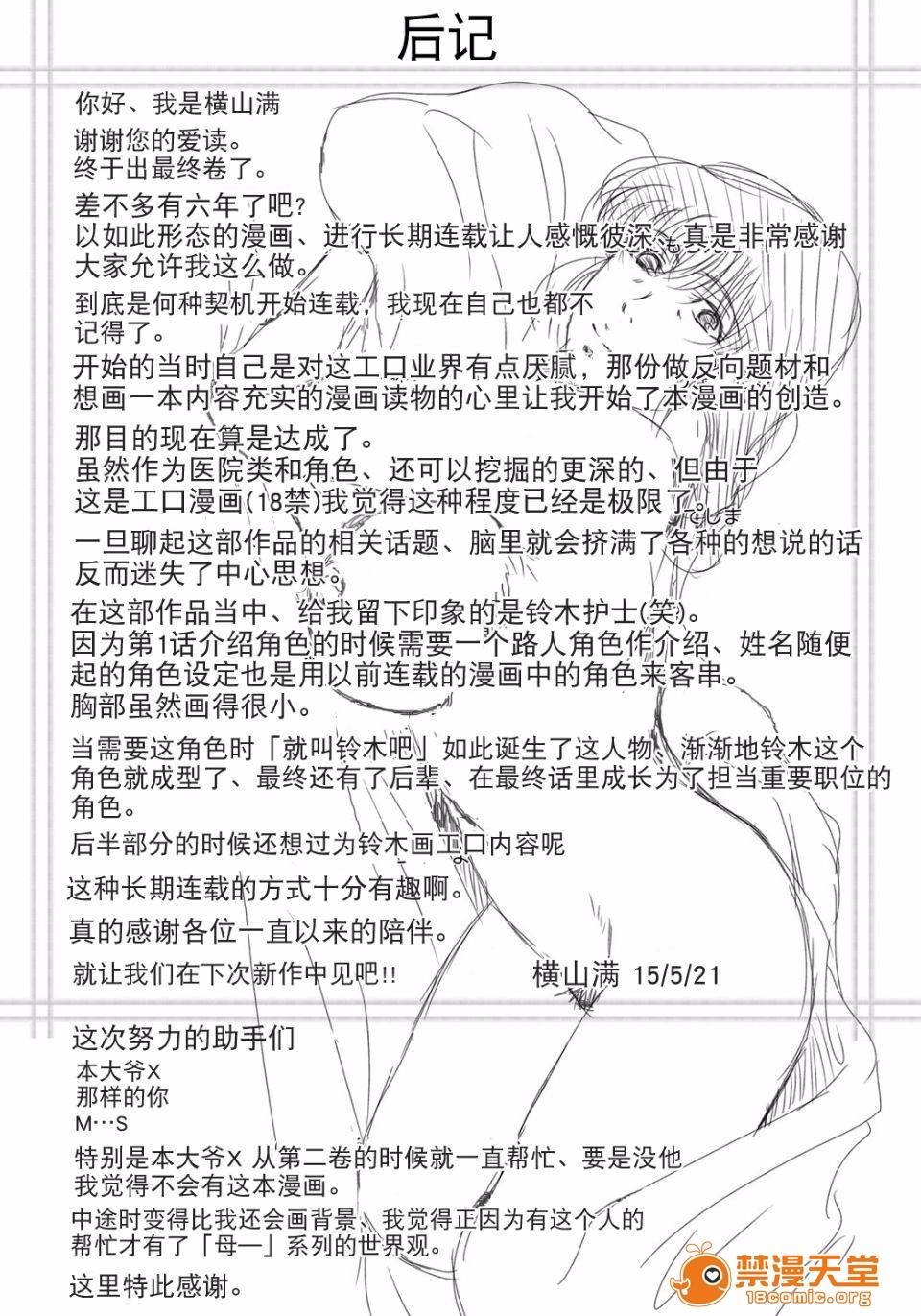 后记

你好、我是横山满

谢谢您的爱读。
终于出最终卷了。

差不多有六年了吧?
以如此形态的漫画、进行长期连载让人感慨彼深、真是非常感谢大家允许我这么做。

到底是何种契机开始连载，我现在自己也都不记得了。

开始的当时自己是对这工口业界有点厌腻，那份做反向题材和想画一本内容充实的漫画读物的心里让我开始了本漫画的创造。

那目的现在算是达成了。
虽然作为医院类和角色、还可以挖掘的更深的、但由于这是工口漫画(18禁)我觉得这种程度已经是极限了。

一旦聊起这部作品的相关话题、脑里就会挤满了各种的想说的话反而迷失了中心思想。

在这部作品当中、给我留下印象的是铃木护士(笑)。
因为第1话介绍角色的时候需要一个路人角色作介绍、姓名随便起的角色设定也是用以前连载的漫画中的角色来客串。
胸部虽然画得很小。

当需要这角色时「就叫铃木吧」如此诞生了这人物、渐渐地铃木这个角色就成型了、最终还有了后辈、在最终话里成长为了担当重要职位的角色。

后半部分的时候还想过为铃木画工口内容呢

这种长期连载的方式十分有趣啊。

真的感谢各位一直以来的陪伴。

就让我们在下次新作中见吧!! 横山满 15/5/21

这次努力的助手们
本大爷X
那样的你
M…S

特别是本大爷X 从第二卷的时候就一直帮忙、要是没他我觉得不会有这本漫画。

中途时变得比我还会画背景、我觉得正因为有这个人的帮忙才有了「母一」系列的世界观。

这里特此感谢。

禁漫天堂
18comic.org